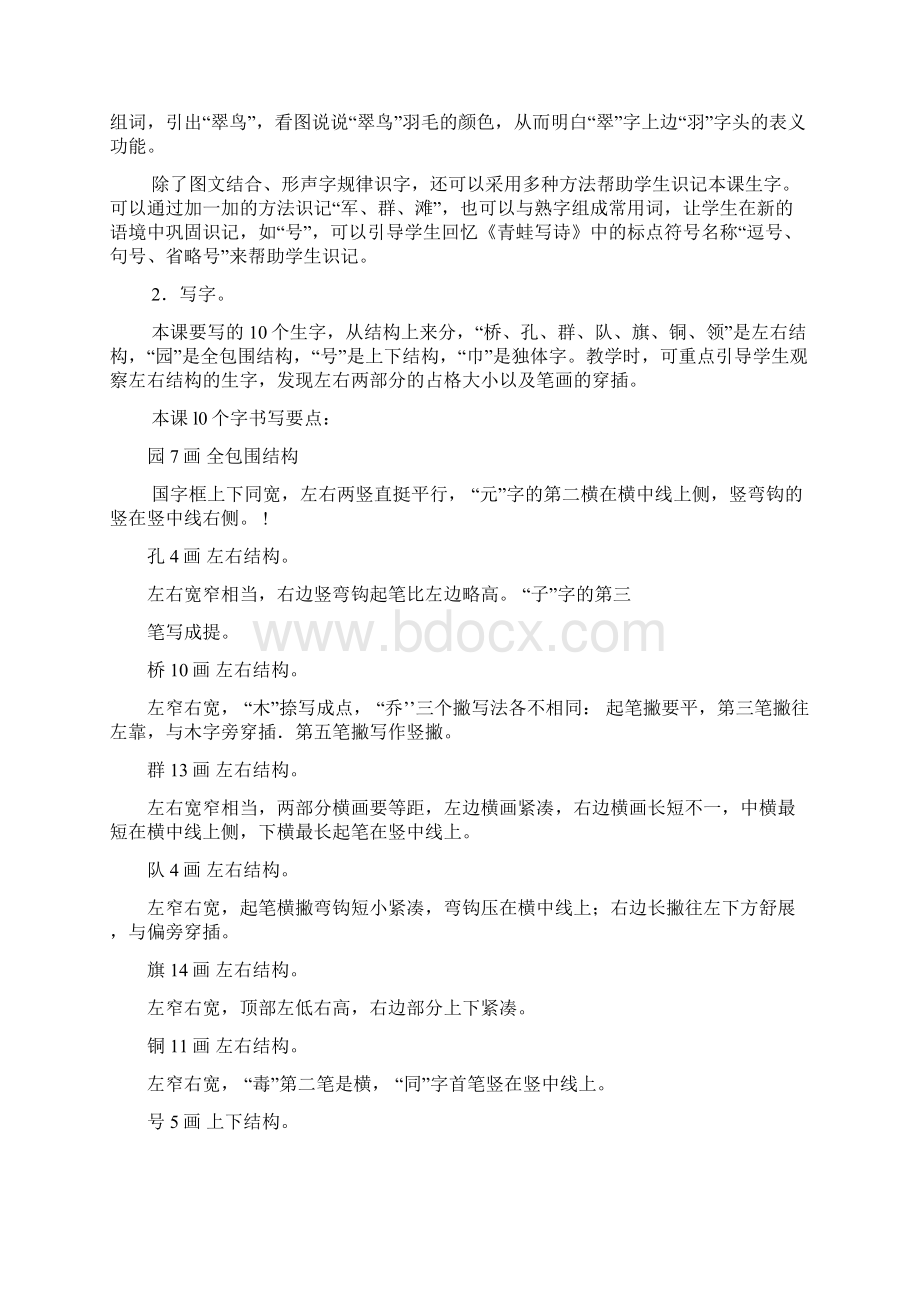 组词，引出“翠鸟”，看图说说“翠鸟”羽毛的颜色，从而明白“翠”字上边“羽”字头的表义功能。

除了图文结合、形声字规律识字，还可以采用多种方法帮助学生识记本课生字。可以通过加一加的方法识记“军、群、滩”，也可以与熟字组成常用词，让学生在新的语境中巩固识记，如“号”，可以引导学生回忆《青蛙写诗》中的标点符号名称“逗号、句号、省略号”来帮助学生识记。

2．写字。

本课要写的10个生字，从结构上来分，“桥、孔、群、队、旗、铜、领”是左右结构，“园”是全包围结构，“号”是上下结构，“巾”是独体字。教学时，可重点引导学生观察左右结构的生字，发现左右两部分的占格大小以及笔画的穿插。

本课l0个字书写要点：

园7画 全包围结构

国字框上下同宽，左右两竖直挺平行，“元”字的第二横在横中线上侧，竖弯钩的竖在竖中线右侧。！

孔4画 左右结构。

左右宽窄相当，右边竖弯钩起笔比左边略高。“子”字的第三

笔写成提。

www.bdocx.com

桥10画 左右结构。

左窄右宽，“木”捺写成点，“乔’’三个撇写法各不相同：起笔撇要平，第三笔撇往左靠，与木字旁穿插．第五笔撇写作竖撇。

群13画 左右结构。

左右宽窄相当，两部分横画要等距，左边横画紧凑，右边横画长短不一，中横最短在横中线上侧，下横最长起笔在竖中线上。

队4画 左右结构。

左窄右宽，起笔横撇弯钩短小紧凑，弯钩压在横中线上；右边长撇往左下方舒展，与偏旁穿插。

旗14画 左右结构。

左窄右宽，顶部左低右高，右边部分上下紧凑。

铜11画 左右结构。

左窄右宽，“毒”第二笔是横，“同”字首笔竖在竖中线上。

号5画 上下结构。